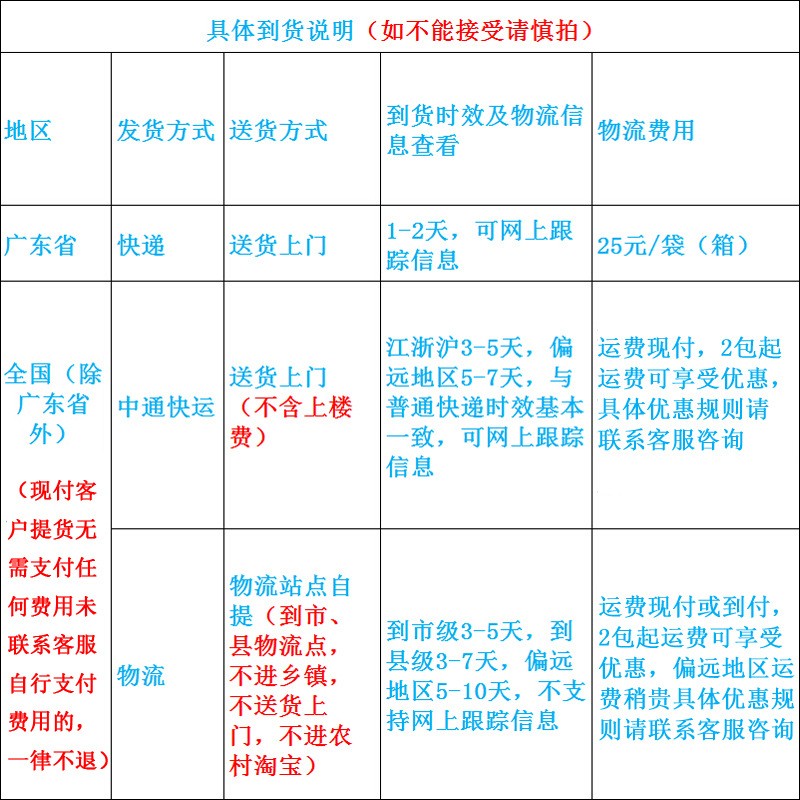 具体到货说明（如不能接受请慎拍）

| 地区 | 发货方式 | 送货方式 | 到货时效及物流信息查看 | 物流费用 |
|---|---|---|---|---|
| 广东省 | 快递 | 送货上门 | 1-2天，可网上跟踪信息 | 25元/袋（箱） |
| 全国（除广东省外）（现付客户提货无需支付任何费用未联系客服自行支付费用的，一律不退） | 中通快运 | 送货上门（不含上楼费） | 江浙沪3-5天，偏远地区5-7天，与普通快递时效基本一致，可网上跟踪信息 | 运费现付，2包起运费可享受优惠，具体优惠规则请联系客服咨询 |
| | 物流 | 物流站点自提（到市、县物流点，不进乡镇，不送货上门，不进农村淘宝） | 到市级3-5天，到县级3-7天，偏远地区5-10天，不支持网上跟踪信息 | 运费现付或到付，2包起运费可享受优惠，偏远地区运费稍贵具体优惠规则请联系客服咨询 |